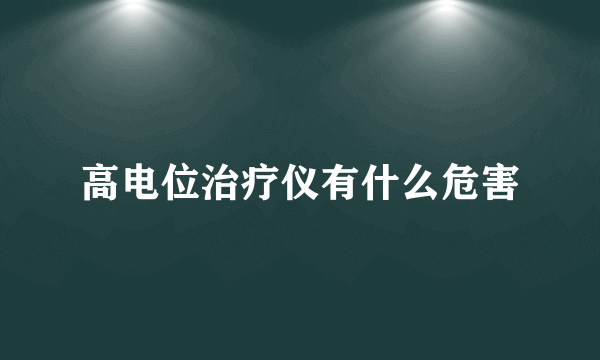 高电位治疗仪有什么危害